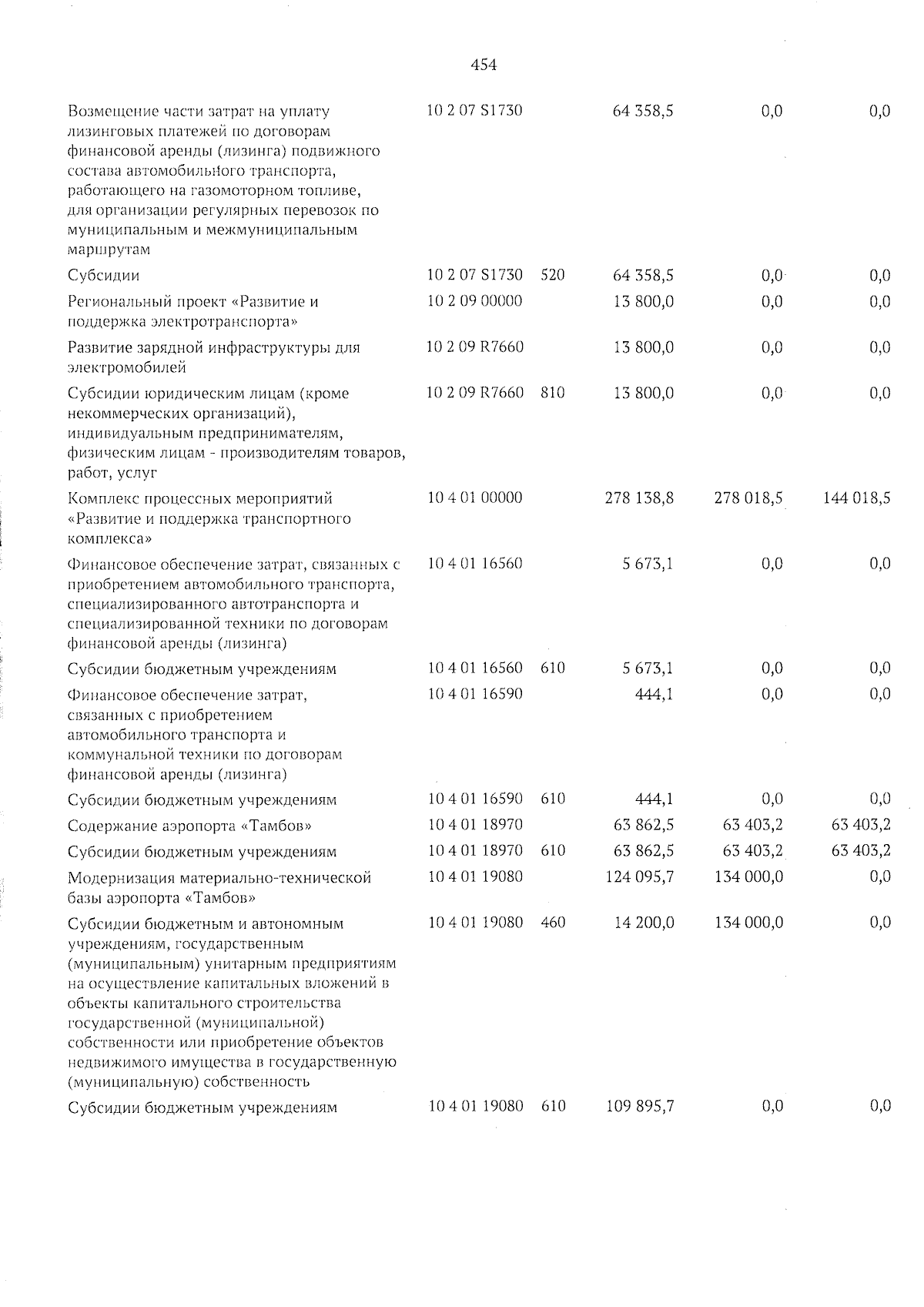 454

| | | | | | |
|---|---|---|---|---|---|
| Возмещение части затрат на уплату лизинговых платежей по договорам финансовой аренды (лизинга) подвижного состава автомобильного транспорта, работающего на газомоторном топливе, для организации регулярных перевозок по муниципальным и межмуниципальным маршрутам | 10 2 07 S1730 | | 64 358,5 | 0,0 | 0,0 |
| Субсидии | 10 2 07 S1730 | 520 | 64 358,5 | 0,0 | 0,0 |
| Региональный проект «Развитие и поддержка электротранспорта» | 10 2 09 00000 | | 13 800,0 | 0,0 | 0,0 |
| Развитие зарядной инфраструктуры для электромобилей | 10 2 09 R7660 | | 13 800,0 | 0,0 | 0,0 |
| Субсидии юридическим лицам (кроме некоммерческих организаций), индивидуальным предпринимателям, физическим лицам - производителям товаров, работ, услуг | 10 2 09 R7660 | 810 | 13 800,0 | 0,0 | 0,0 |
| Комплекс процессных мероприятий «Развитие и поддержка транспортного комплекса» | 10 4 01 00000 | | 278 138,8 | 278 018,5 | 144 018,5 |
| Финансовое обеспечение затрат, связанных с приобретением автомобильного транспорта, специализированного автотранспорта и специализированной техники по договорам финансовой аренды (лизинга) | 10 4 01 16560 | | 5 673,1 | 0,0 | 0,0 |
| Субсидии бюджетным учреждениям | 10 4 01 16560 | 610 | 5 673,1 | 0,0 | 0,0 |
| Финансовое обеспечение затрат, связанных с приобретением автомобильного транспорта и коммунальной техники по договорам финансовой аренды (лизинга) | 10 4 01 16590 | | 444,1 | 0,0 | 0,0 |
| Субсидии бюджетным учреждениям | 10 4 01 16590 | 610 | 444,1 | 0,0 | 0,0 |
| Содержание аэропорта «Тамбов» | 10 4 01 18970 | | 63 862,5 | 63 403,2 | 63 403,2 |
| Субсидии бюджетным учреждениям | 10 4 01 18970 | 610 | 63 862,5 | 63 403,2 | 63 403,2 |
| Модернизация материально-технической базы аэропорта «Тамбов» | 10 4 01 19080 | | 124 095,7 | 134 000,0 | 0,0 |
| Субсидии бюджетным и автономным учреждениям, государственным (муниципальным) унитарным предприятиям на осуществление капитальных вложений в объекты капитального строительства государственной (муниципальной) собственности или приобретение объектов недвижимого имущества в государственную (муниципальную) собственность | 10 4 01 19080 | 460 | 14 200,0 | 134 000,0 | 0,0 |
| Субсидии бюджетным учреждениям | 10 4 01 19080 | 610 | 109 895,7 | 0,0 | 0,0 |